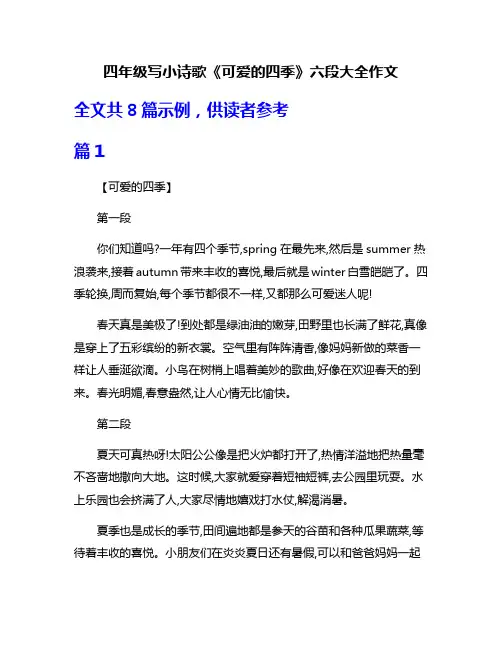 四年级写小诗歌《可爱的四季》六段大全作文

全文共 8 篇示例，供读者参考

篇 1

【可爱的四季】

第一段

你们知道吗?一年有四个季节,spring 在最先来,然后是 summer 热浪袭来,接着 autumn 带来丰收的喜悦,最后就是 winter 白雪皑皑了。四季轮换,周而复始,每个季节都很不一样,又都那么可爱迷人呢!

春天真是美极了!到处都是绿油油的嫩芽,田野里也长满了鲜花,真像是穿上了五彩缤纷的新衣裳。空气里有阵阵清香,像妈妈新做的菜香一样让人垂涎欲滴。小鸟在树梢上唱着美妙的歌曲,好像在欢迎春天的到来。春光明媚,春意盎然,让人心情无比愉快。

第二段

夏天可真热呀!太阳公公像是把火炉都打开了,热情洋溢地把热量毫不吝啬地撒向大地。这时候,大家就爱穿着短袖短裤,去公园里玩耍。水上乐园也会挤满了人,大家尽情地嬉戏打水仗,解渴消暑。

夏季也是成长的季节,田间遍地都是参天的谷苗和各种瓜果蔬菜,等待着丰收的喜悦。小朋友们在炎炎夏日还有暑假,可以和爸爸妈妈一起